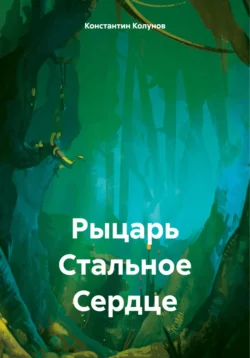 Константин Колунов

Рыцарь Стальное Сердце